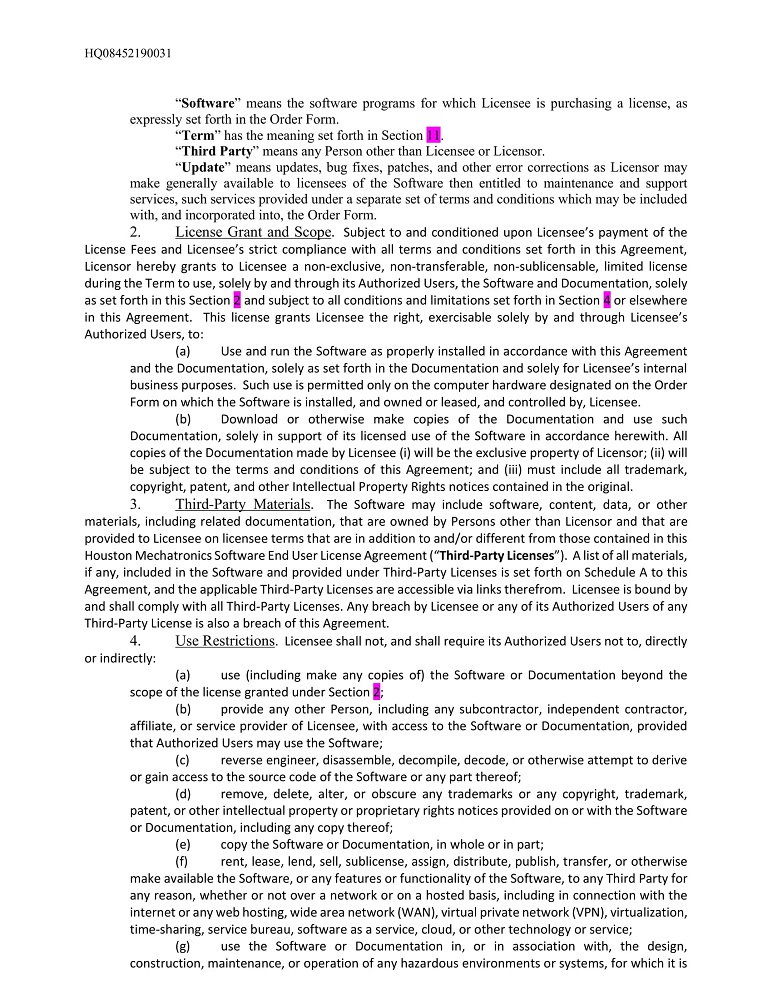 HQ08452190031

"**Software**" means the software programs for which Licensee is purchasing a license, as expressly set forth in the Order Form.

"**Term**" has the meaning set forth in Section 11.

"**Third Party**" means any Person other than Licensee or Licensor.

"**Update**" means updates, bug fixes, patches, and other error corrections as Licensor may make generally available to licensees of the Software then entitled to maintenance and support services, such services provided under a separate set of terms and conditions which may be included with, and incorporated into, the Order Form.

2. License Grant and Scope. Subject to and conditioned upon Licensee's payment of the License Fees and Licensee's strict compliance with all terms and conditions set forth in this Agreement, Licensor hereby grants to Licensee a non-exclusive, non-transferable, non-sublicensable, limited license during the Term to use, solely by and through its Authorized Users, the Software and Documentation, solely as set forth in this Section 2 and subject to all conditions and limitations set forth in Section 4 or elsewhere in this Agreement. This license grants Licensee the right, exercisable solely by and through Licensee's Authorized Users, to:

(a) Use and run the Software as properly installed in accordance with this Agreement and the Documentation, solely as set forth in the Documentation and solely for Licensee's internal business purposes. Such use is permitted only on the computer hardware designated on the Order Form on which the Software is installed, and owned or leased, and controlled by, Licensee.

(b) Download or otherwise make copies of the Documentation and use such Documentation, solely in support of its licensed use of the Software in accordance herewith. All copies of the Documentation made by Licensee (i) will be the exclusive property of Licensor; (ii) will be subject to the terms and conditions of this Agreement; and (iii) must include all trademark, copyright, patent, and other Intellectual Property Rights notices contained in the original.

3. Third-Party Materials. The Software may include software, content, data, or other materials, including related documentation, that are owned by Persons other than Licensor and that are provided to Licensee on licensee terms that are in addition to and/or different from those contained in this Houston Mechatronics Software End User License Agreement ("**Third-Party Licenses**"). A list of all materials, if any, included in the Software and provided under Third-Party Licenses is set forth on Schedule A to this Agreement, and the applicable Third-Party Licenses are accessible via links therefrom. Licensee is bound by and shall comply with all Third-Party Licenses. Any breach by Licensee or any of its Authorized Users of any Third-Party License is also a breach of this Agreement.

4. Use Restrictions. Licensee shall not, and shall require its Authorized Users not to, directly or indirectly:

(a) use (including make any copies of) the Software or Documentation beyond the scope of the license granted under Section 2;

(b) provide any other Person, including any subcontractor, independent contractor, affiliate, or service provider of Licensee, with access to the Software or Documentation, provided that Authorized Users may use the Software;

(c) reverse engineer, disassemble, decompile, decode, or otherwise attempt to derive or gain access to the source code of the Software or any part thereof;

(d) remove, delete, alter, or obscure any trademarks or any copyright, trademark, patent, or other intellectual property or proprietary rights notices provided on or with the Software or Documentation, including any copy thereof;

(e) copy the Software or Documentation, in whole or in part;

(f) rent, lease, lend, sell, sublicense, assign, distribute, publish, transfer, or otherwise make available the Software, or any features or functionality of the Software, to any Third Party for any reason, whether or not over a network or on a hosted basis, including in connection with the internet or any web hosting, wide area network (WAN), virtual private network (VPN), virtualization, time-sharing, service bureau, software as a service, cloud, or other technology or service;

(g) use the Software or Documentation in, or in association with, the design, construction, maintenance, or operation of any hazardous environments or systems, for which it is